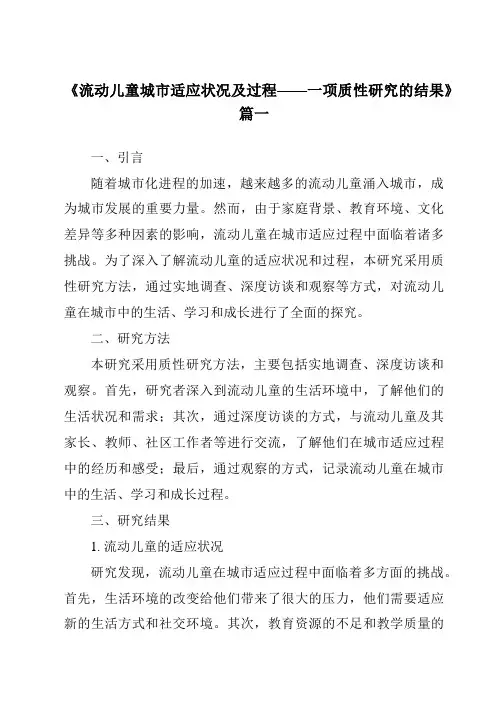 《流动儿童城市适应状况及过程——一项质性研究的结果》篇一

一、引言

随着城市化进程的加速，越来越多的流动儿童涌入城市，成为城市发展的重要力量。然而，由于家庭背景、教育环境、文化差异等多种因素的影响，流动儿童在城市适应过程中面临着诸多挑战。为了深入了解流动儿童的适应状况和过程，本研究采用质性研究方法，通过实地调查、深度访谈和观察等方式，对流动儿童在城市中的生活、学习和成长进行了全面的探究。

二、研究方法

本研究采用质性研究方法，主要包括实地调查、深度访谈和观察。首先，研究者深入到流动儿童的生活环境中，了解他们的生活状况和需求；其次，通过深度访谈的方式，与流动儿童及其家长、教师、社区工作者等进行交流，了解他们在城市适应过程中的经历和感受；最后，通过观察的方式，记录流动儿童在城市中的生活、学习和成长过程。

三、研究结果

1. 流动儿童的适应状况

研究发现，流动儿童在城市适应过程中面临着多方面的挑战。首先，生活环境的改变给他们带来了很大的压力，他们需要适应新的生活方式和社交环境。其次，教育资源的不足和教学质量的